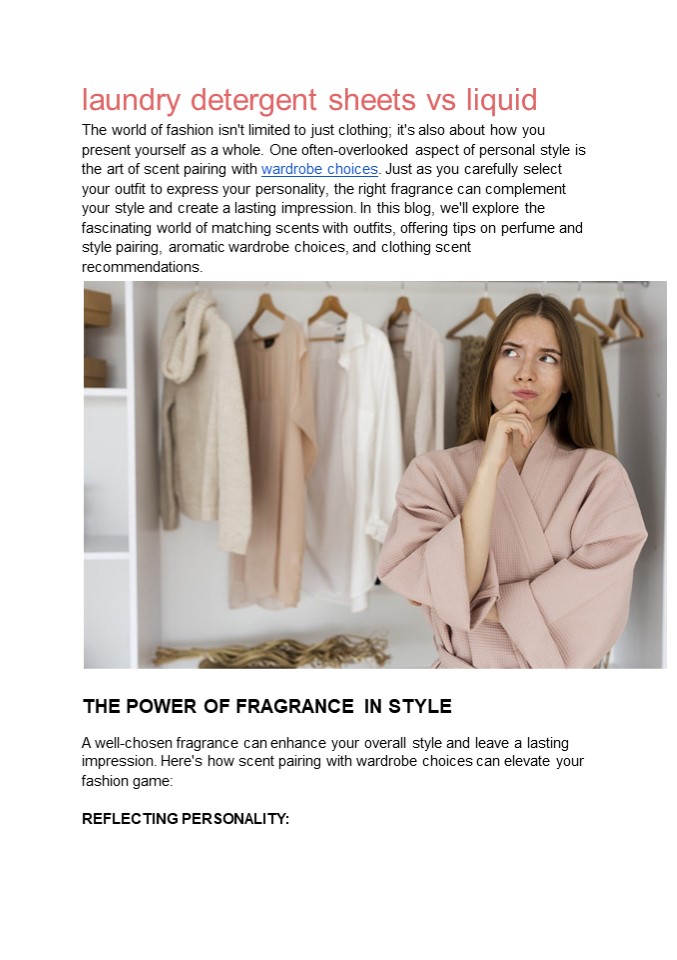 laundry detergent sheets vs liquid

The world of fashion isn't limited to just clothing; it's also about how you present yourself as a whole. One often-overlooked aspect of personal style is the art of scent pairing with wardrobe choices. Just as you carefully select your outfit to express your personality, the right fragrance can complement your style and create a lasting impression. In this blog, we'll explore the fascinating world of matching scents with outfits, offering tips on perfume and style pairing, aromatic wardrobe choices, and clothing scent recommendations.

THE POWER OF FRAGRANCE IN STYLE

A well-chosen fragrance can enhance your overall style and leave a lasting impression. Here's how scent pairing with wardrobe choices can elevate your fashion game:

REFLECTING PERSONALITY: